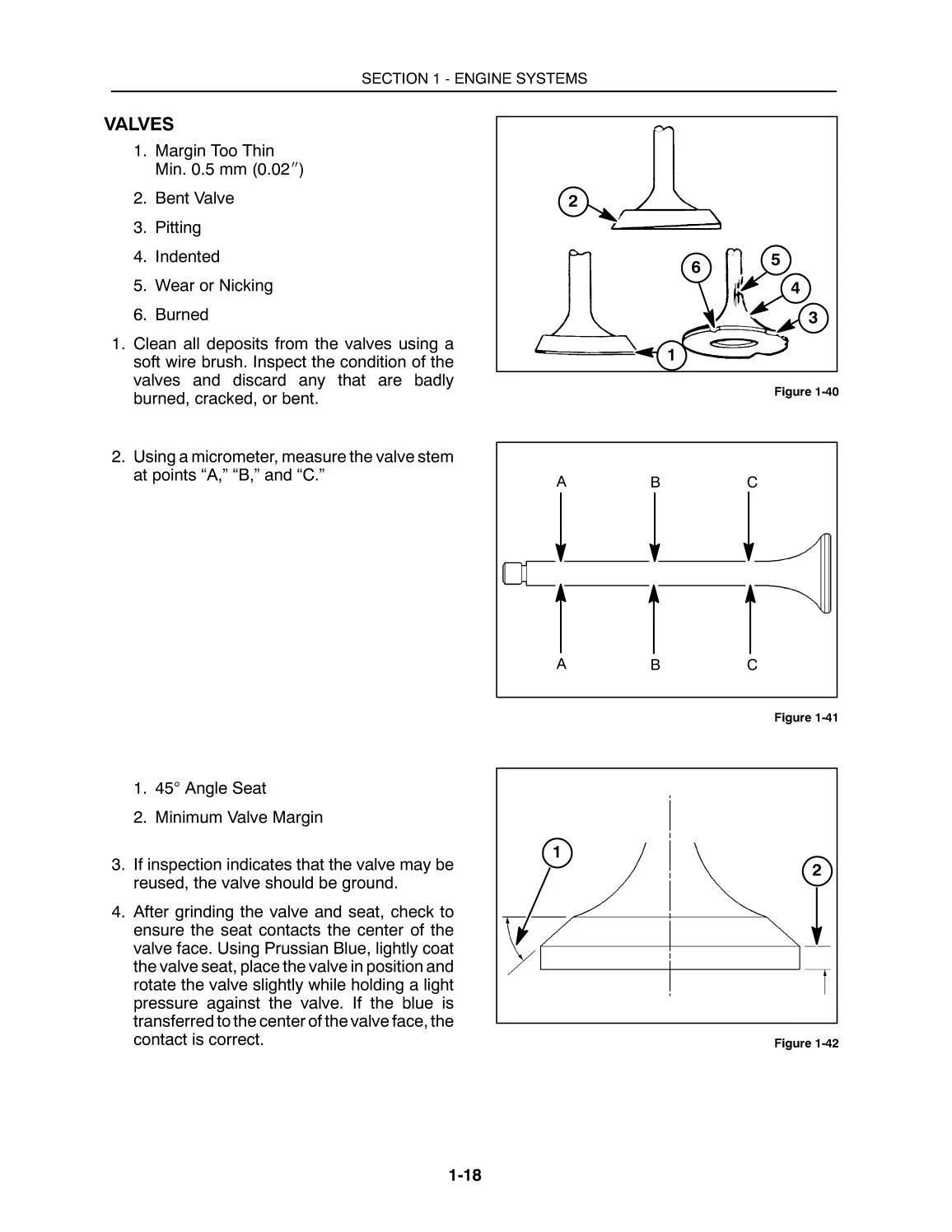 SECTION 1 - ENGINE SYSTEMS

VALVES

1. Margin Too Thin
Min. 0.5 mm (0.02″)

2. Bent Valve

3. Pitting

4. Indented

5. Wear or Nicking

6. Burned

1. Clean all deposits from the valves using a soft wire brush. Inspect the condition of the valves and discard any that are badly burned, cracked, or bent.

2

6

5

4

3

1

Figure 1-40

2. Using a micrometer, measure the valve stem at points “A,” “B,” and “C.”

A B C

A B C

Figure 1-41

1. 45° Angle Seat

2. Minimum Valve Margin

3. If inspection indicates that the valve may be reused, the valve should be ground.

4. After grinding the valve and seat, check to ensure the seat contacts the center of the valve face. Using Prussian Blue, lightly coat the valve seat, place the valve in position and rotate the valve slightly while holding a light pressure against the valve. If the blue is transferred to the center of the valve face, the contact is correct.

1

2

Figure 1-42

1-18